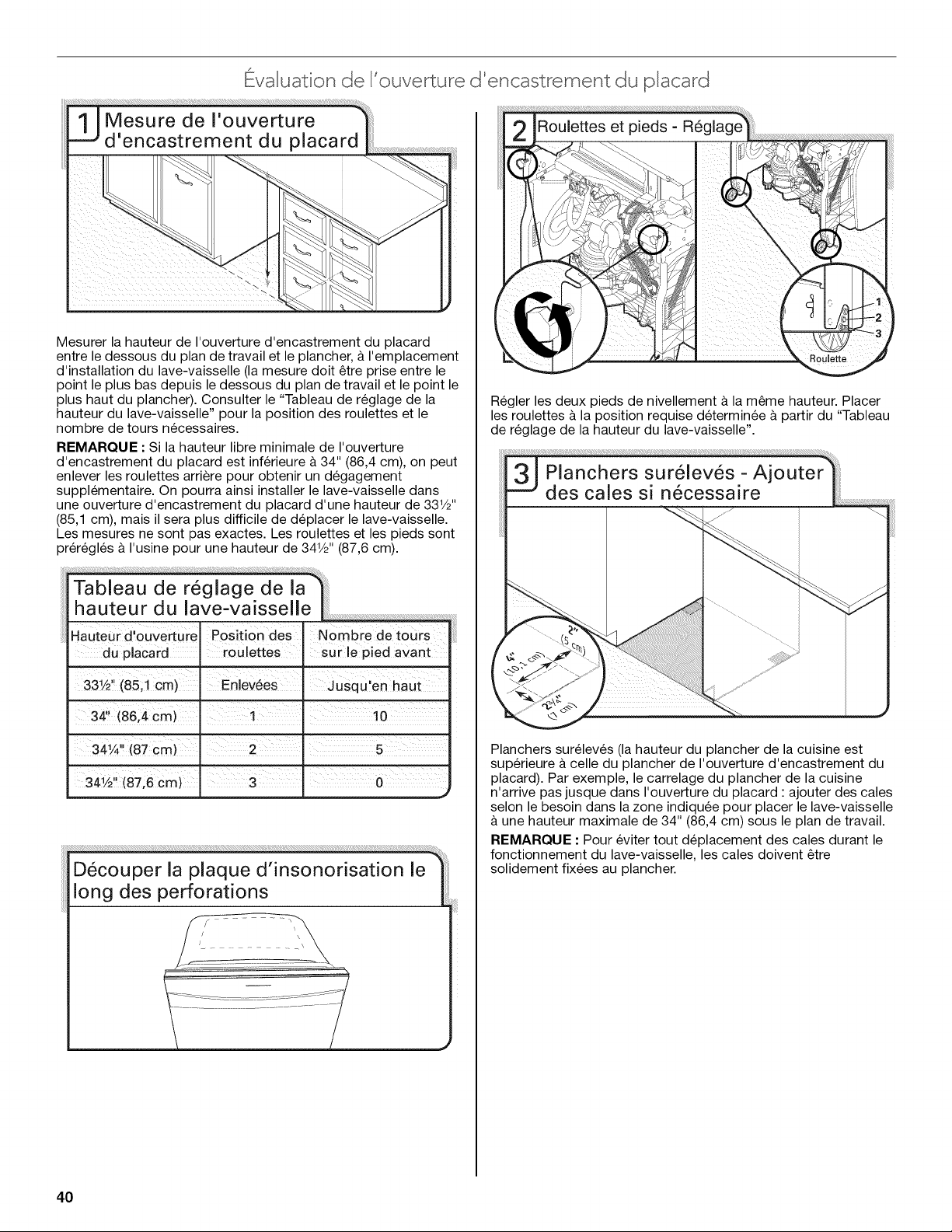 Évaluation de l'ouverture d'encastrement du placard

1 Mesure de l'ouverture d'encastrement du placard

Mesurer la hauteur de l'ouverture d'encastrement du placard entre le dessous du plan de travail et le plancher, à l'emplacement d'installation du lave-vaisselle (la mesure doit être prise entre le point le plus bas depuis le dessous du plan de travail et le point le plus haut du plancher). Consulter le "Tableau de réglage de la hauteur du lave-vaisselle" pour la position des roulettes et le nombre de tours nécessaires.

REMARQUE : Si la hauteur libre minimale de l'ouverture d'encastrement du placard est inférieure à 34" (86,4 cm), on peut enlever les roulettes arrière pour obtenir un dégagement supplémentaire. On pourra ainsi installer le lave-vaisselle dans une ouverture d'encastrement du placard d'une hauteur de 33½" (85,1 cm), mais il sera plus difficile de déplacer le lave-vaisselle. Les mesures ne sont pas exactes. Les roulettes et les pieds sont préréglés à l'usine pour une hauteur de 34½" (87,6 cm).

Tableau de réglage de la hauteur du lave-vaisselle

| Hauteur d'ouverture du placard | Position des roulettes | Nombre de tours sur le pied avant |
|---|---|---|
| 33½" (85,1 cm) | Enlevées | Jusqu'en haut |
| 34" (86,4 cm) | 1 | 10 |
| 34¼" (87 cm) | 2 | 5 |
| 34½" (87,6 cm) | 3 | 0 |

Découper la plaque d'insonorisation le long des perforations

2 Roulettes et pieds - Réglage

1
2
3
Roulette

Régler les deux pieds de nivellement à la même hauteur. Placer les roulettes à la position requise déterminée à partir du "Tableau de réglage de la hauteur du lave-vaisselle".

3 Planchers surélevés - Ajouter des cales si nécessaire

2" (5 cm)
4" (10,1 cm)
2¾" (7 cm)

Planchers surélevés (la hauteur du plancher de la cuisine est supérieure à celle du plancher de l'ouverture d'encastrement du placard). Par exemple, le carrelage du plancher de la cuisine n'arrive pas jusque dans l'ouverture du placard : ajouter des cales selon le besoin dans la zone indiquée pour placer le lave-vaisselle à une hauteur maximale de 34" (86,4 cm) sous le plan de travail.

REMARQUE : Pour éviter tout déplacement des cales durant le fonctionnement du lave-vaisselle, les cales doivent être solidement fixées au plancher.

40